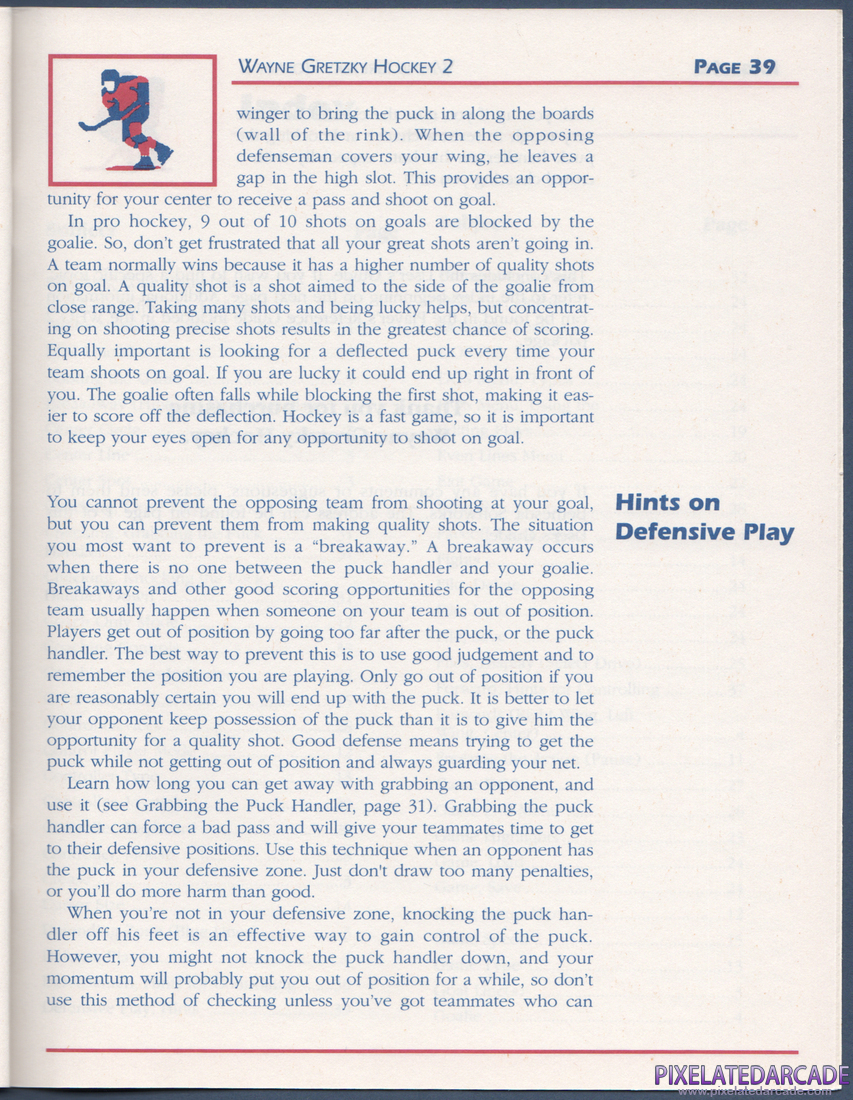 WAYNE GRETZKY HOCKEY 2

PAGE 39

winger to bring the puck in along the boards (wall of the rink). When the opposing defenseman covers your wing, he leaves a gap in the high slot. This provides an opportunity for your center to receive a pass and shoot on goal.

In pro hockey, 9 out of 10 shots on goals are blocked by the goalie. So, don't get frustrated that all your great shots aren't going in. A team normally wins because it has a higher number of quality shots on goal. A quality shot is a shot aimed to the side of the goalie from close range. Taking many shots and being lucky helps, but concentrating on shooting precise shots results in the greatest chance of scoring. Equally important is looking for a deflected puck every time your team shoots on goal. If you are lucky it could end up right in front of you. The goalie often falls while blocking the first shot, making it easier to score off the deflection. Hockey is a fast game, so it is important to keep your eyes open for any opportunity to shoot on goal.

Hints on Defensive Play

You cannot prevent the opposing team from shooting at your goal, but you can prevent them from making quality shots. The situation you most want to prevent is a "breakaway." A breakaway occurs when there is no one between the puck handler and your goalie. Breakaways and other good scoring opportunities for the opposing team usually happen when someone on your team is out of position. Players get out of position by going too far after the puck, or the puck handler. The best way to prevent this is to use good judgement and to remember the position you are playing. Only go out of position if you are reasonably certain you will end up with the puck. It is better to let your opponent keep possession of the puck than it is to give him the opportunity for a quality shot. Good defense means trying to get the puck while not getting out of position and always guarding your net.

Learn how long you can get away with grabbing an opponent, and use it (see Grabbing the Puck Handler, page 31). Grabbing the puck handler can force a bad pass and will give your teammates time to get to their defensive positions. Use this technique when an opponent has the puck in your defensive zone. Just don't draw too many penalties, or you'll do more harm than good.

When you're not in your defensive zone, knocking the puck handler off his feet is an effective way to gain control of the puck. However, you might not knock the puck handler down, and your momentum will probably put you out of position for a while, so don't use this method of checking unless you've got teammates who can

PIXELATEDARCADE
www.pixelatedarcade.com